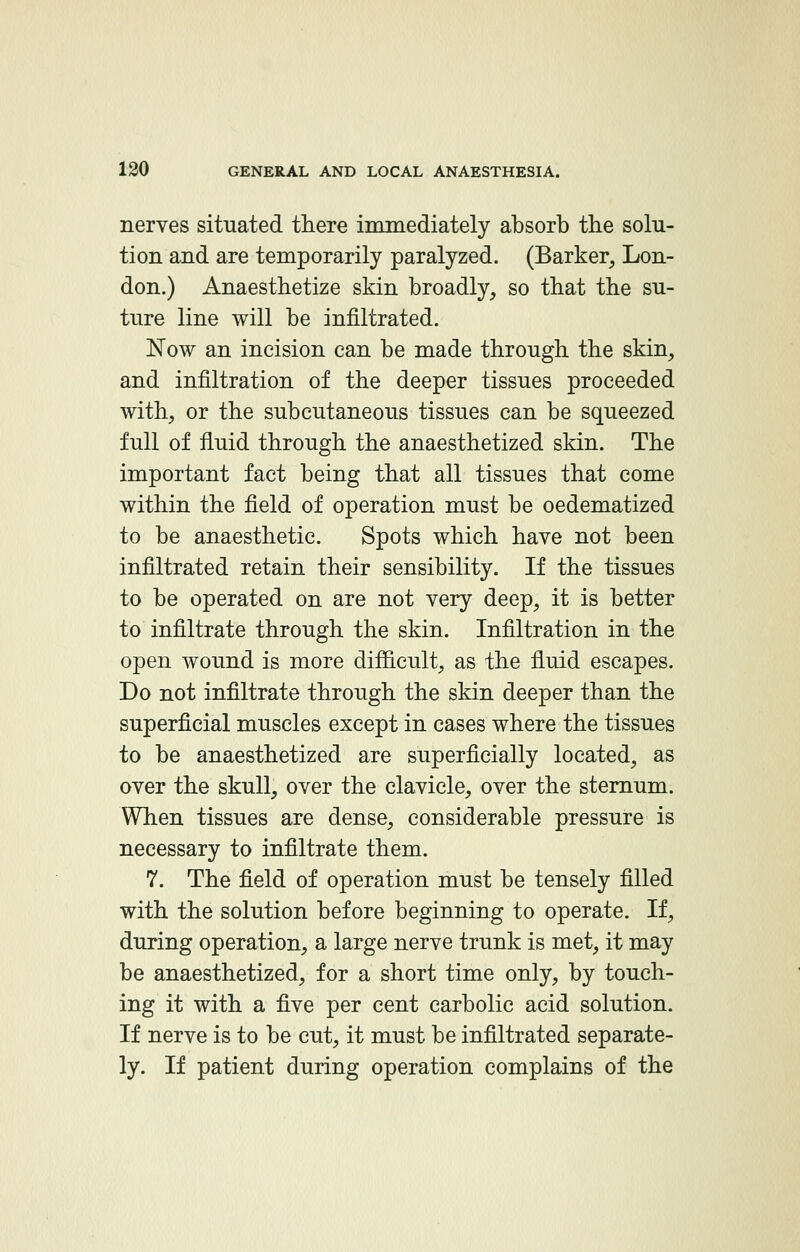 120 GENERAL AND LOCAL ANAESTHESIA.

nerves situated there immediately absorb the solution and are temporarily paralyzed. (Barker, London.) Anaesthetize skin broadly, so that the suture line will be infiltrated.

Now an incision can be made through the skin, and infiltration of the deeper tissues proceeded with, or the subcutaneous tissues can be squeezed full of fluid through the anaesthetized skin. The important fact being that all tissues that come within the field of operation must be oedematized to be anaesthetic. Spots which have not been infiltrated retain their sensibility. If the tissues to be operated on are not very deep, it is better to infiltrate through the skin. Infiltration in the open wound is more difficult, as the fluid escapes. Do not infiltrate through the skin deeper than the superficial muscles except in cases where the tissues to be anaesthetized are superficially located, as over the skull, over the clavicle, over the sternum. When tissues are dense, considerable pressure is necessary to infiltrate them.

7. The field of operation must be tensely filled with the solution before beginning to operate. If, during operation, a large nerve trunk is met, it may be anaesthetized, for a short time only, by touching it with a five per cent carbolic acid solution. If nerve is to be cut, it must be infiltrated separately. If patient during operation complains of the